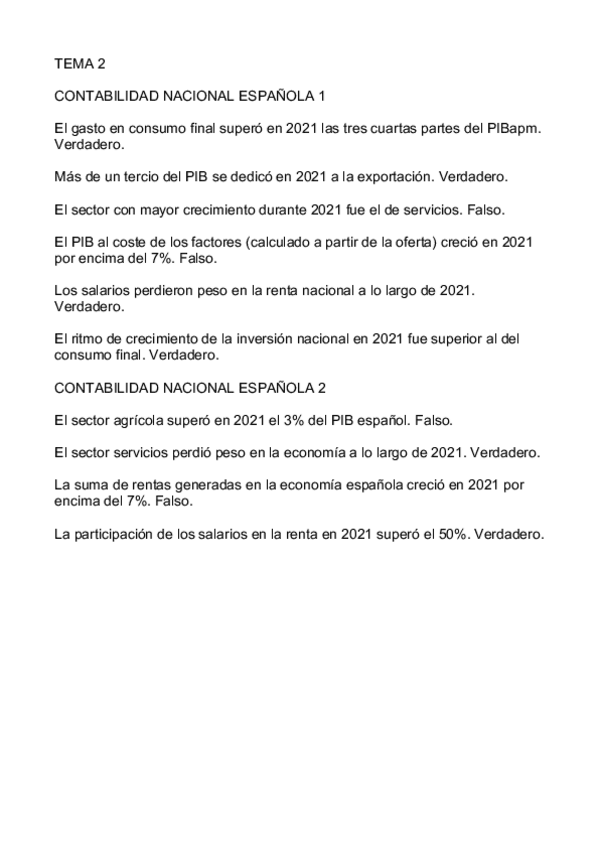 TEMA 2

CONTABILIDAD NACIONAL ESPAÑOLA 1

El gasto en consumo final superó en 2021 las tres cuartas partes del PIBapm. Verdadero.

Más de un tercio del PIB se dedicó en 2021 a la exportación. Verdadero.

El sector con mayor crecimiento durante 2021 fue el de servicios. Falso.

El PIB al coste de los factores (calculado a partir de la oferta) creció en 2021 por encima del 7%. Falso.

Los salarios perdieron peso en la renta nacional a lo largo de 2021. Verdadero.

El ritmo de crecimiento de la inversión nacional en 2021 fue superior al del consumo final. Verdadero.

CONTABILIDAD NACIONAL ESPAÑOLA 2

El sector agrícola superó en 2021 el 3% del PIB español. Falso.

El sector servicios perdió peso en la economía a lo largo de 2021. Verdadero.

La suma de rentas generadas en la economía española creció en 2021 por encima del 7%. Falso.

La participación de los salarios en la renta en 2021 superó el 50%. Verdadero.